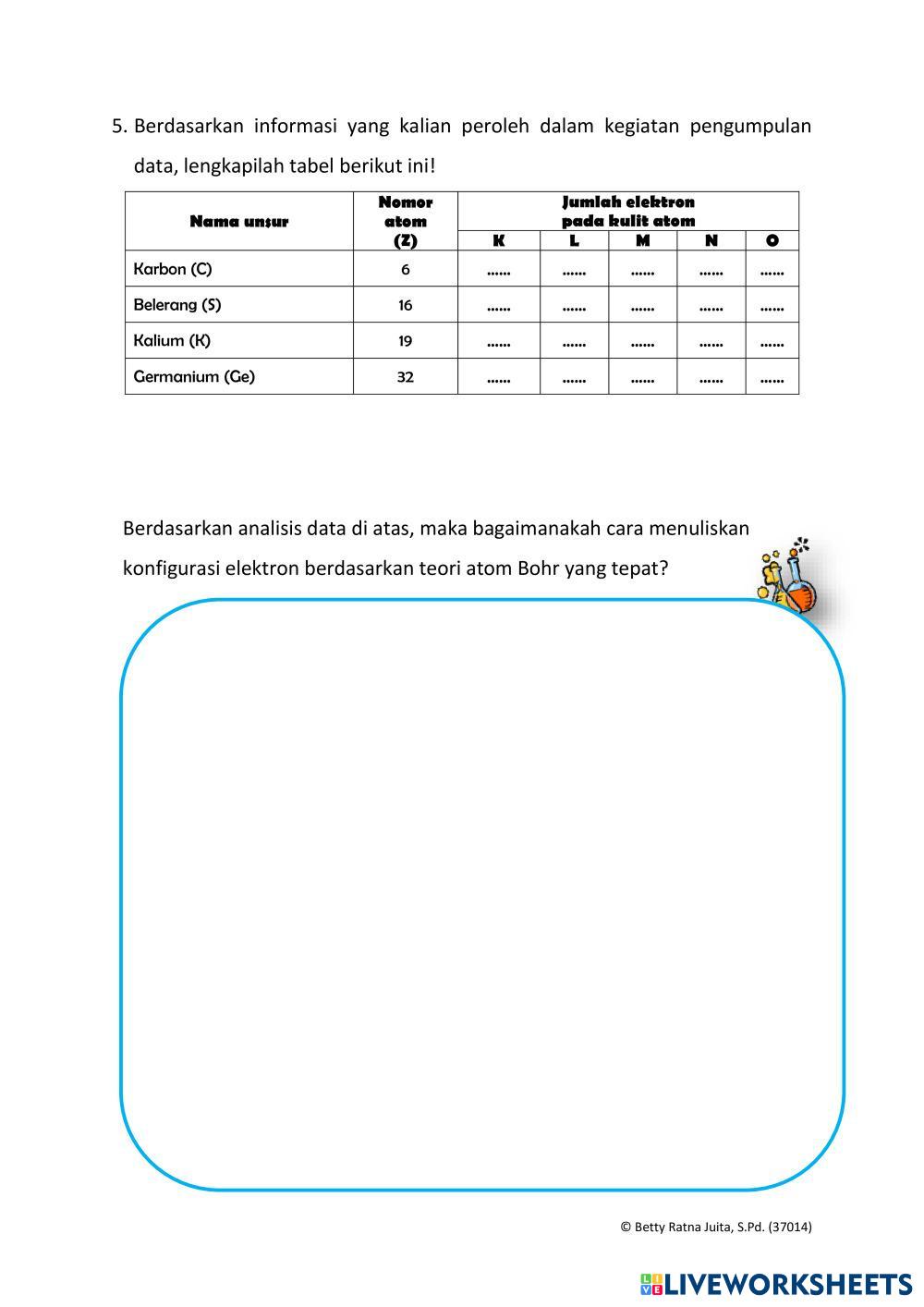 5. Berdasarkan informasi yang kalian peroleh dalam kegiatan pengumpulan data, lengkapilah tabel berikut ini!

| Nama unsur | Nomor atom (Z) | Jumlah elektron pada kulit atom K | L | M | N | O |
|---|---|---|---|---|---|---|
| Karbon (C) | 6 | ...... | ...... | ...... | ...... | ...... |
| Belerang (S) | 16 | ...... | ...... | ...... | ...... | ...... |
| Kalium (K) | 19 | ...... | ...... | ...... | ...... | ...... |
| Germanium (Ge) | 32 | ...... | ...... | ...... | ...... | ...... |

Berdasarkan analisis data di atas, maka bagaimanakah cara menuliskan konfigurasi elektron berdasarkan teori atom Bohr yang tepat?

© Betty Ratna Juita, S.Pd. (37014)

LIVEWORKSHEETS